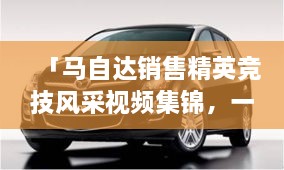 「马自达销售精英竞技风采视频集锦，一